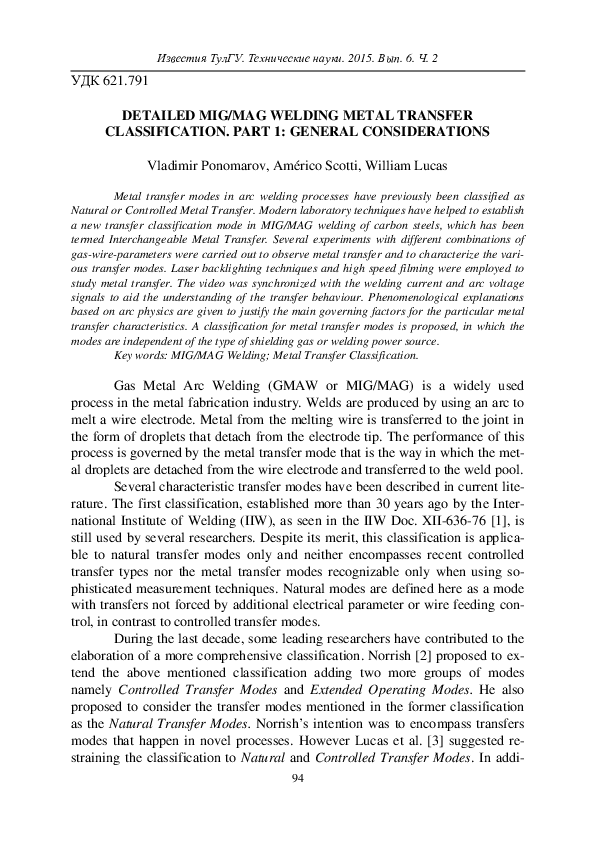 Известия ТулГУ. Технические науки. 2015. Вып. 6. Ч. 2

УДК 621.791

DETAILED MIG/MAG WELDING METAL TRANSFER CLASSIFICATION. PART 1: GENERAL CONSIDERATIONS

Vladimir Ponomarov, Américo Scotti, William Lucas

Metal transfer modes in arc welding processes have previously been classified as Natural or Controlled Metal Transfer. Modern laboratory techniques have helped to establish a new transfer classification mode in MIG/MAG welding of carbon steels, which has been termed Interchangeable Metal Transfer. Several experiments with different combinations of gas-wire-parameters were carried out to observe metal transfer and to characterize the various transfer modes. Laser backlighting techniques and high speed filming were employed to study metal transfer. The video was synchronized with the welding current and arc voltage signals to aid the understanding of the transfer behaviour. Phenomenological explanations based on arc physics are given to justify the main governing factors for the particular metal transfer characteristics. A classification for metal transfer modes is proposed, in which the modes are independent of the type of shielding gas or welding power source.

Key words: MIG/MAG Welding; Metal Transfer Classification.

Gas Metal Arc Welding (GMAW or MIG/MAG) is a widely used process in the metal fabrication industry. Welds are produced by using an arc to melt a wire electrode. Metal from the melting wire is transferred to the joint in the form of droplets that detach from the electrode tip. The performance of this process is governed by the metal transfer mode that is the way in which the metal droplets are detached from the wire electrode and transferred to the weld pool.

Several characteristic transfer modes have been described in current literature. The first classification, established more than 30 years ago by the International Institute of Welding (IIW), as seen in the IIW Doc. XII-636-76 [1], is still used by several researchers. Despite its merit, this classification is applicable to natural transfer modes only and neither encompasses recent controlled transfer types nor the metal transfer modes recognizable only when using sophisticated measurement techniques. Natural modes are defined here as a mode with transfers not forced by additional electrical parameter or wire feeding control, in contrast to controlled transfer modes.

During the last decade, some leading researchers have contributed to the elaboration of a more comprehensive classification. Norrish [2] proposed to extend the above mentioned classification adding two more groups of modes namely Controlled Transfer Modes and Extended Operating Modes. He also proposed to consider the transfer modes mentioned in the former classification as the Natural Transfer Modes. Norrish's intention was to encompass transfers modes that happen in novel processes. However Lucas et al. [3] suggested restraining the classification to Natural and Controlled Transfer Modes. In addi-

94